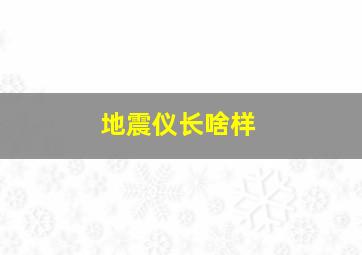 地震仪长啥样